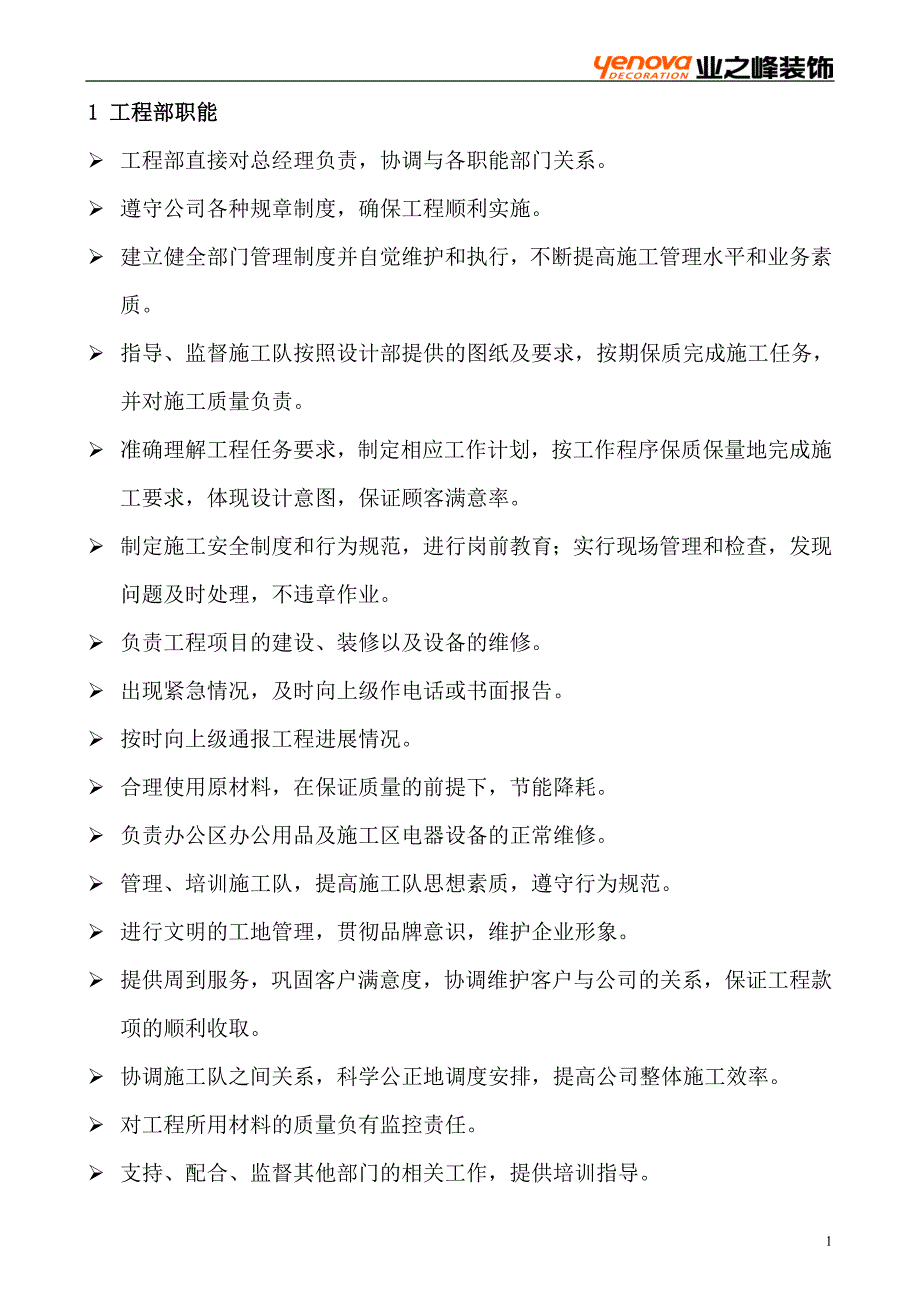 yenova DECORATION 业之峰装饰

1 工程部职能

➢ 工程部直接对总经理负责，协调与各职能部门关系。

➢ 遵守公司各种规章制度，确保工程顺利实施。

➢ 建立健全部门管理制度并自觉维护和执行，不断提高施工管理水平和业务素质。

➢ 指导、监督施工队按照设计部提供的图纸及要求，按期保质完成施工任务，并对施工质量负责。

➢ 准确理解工程任务要求，制定相应工作计划，按工作程序保质保量地完成施工要求，体现设计意图，保证顾客满意率。

➢ 制定施工安全制度和行为规范，进行岗前教育；实行现场管理和检查，发现问题及时处理，不违章作业。

➢ 负责工程项目的建设、装修以及设备的维修。

➢ 出现紧急情况，及时向上级作电话或书面报告。

➢ 按时向上级通报工程进展情况。

➢ 合理使用原材料，在保证质量的前提下，节能降耗。

➢ 负责办公区办公用品及施工区电器设备的正常维修。

➢ 管理、培训施工队，提高施工队思想素质，遵守行为规范。

➢ 进行文明的工地管理，贯彻品牌意识，维护企业形象。

➢ 提供周到服务，巩固客户满意度，协调维护客户与公司的关系，保证工程款项的顺利收取。

➢ 协调施工队之间关系，科学公正地调度安排，提高公司整体施工效率。

➢ 对工程所用材料的质量负有监控责任。

➢ 支持、配合、监督其他部门的相关工作，提供培训指导。

1